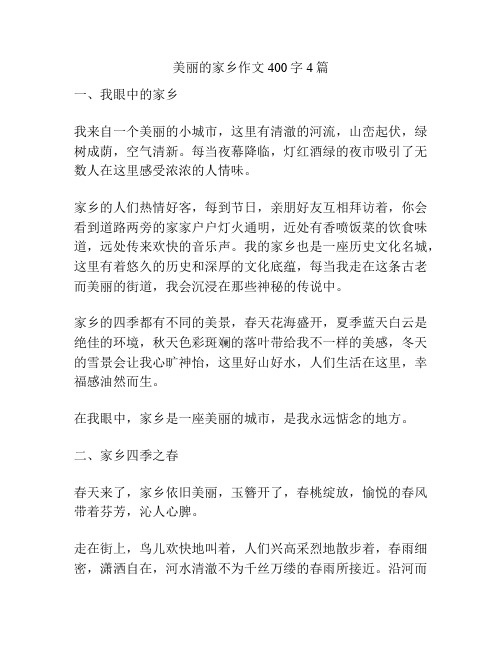 美丽的家乡作文 400 字 4 篇

一、我眼中的家乡

我来自一个美丽的小城市，这里有清澈的河流，山峦起伏，绿树成荫，空气清新。每当夜幕降临，灯红酒绿的夜市吸引了无数人在这里感受浓浓的人情味。

家乡的人们热情好客，每到节日，亲朋好友互相拜访着，你会看到道路两旁的家家户户灯火通明，近处有香喷饭菜的饮食味道，远处传来欢快的音乐声。我的家乡也是一座历史文化名城，这里有着悠久的历史和深厚的文化底蕴，每当我走在这条古老而美丽的街道，我会沉浸在那些神秘的传说中。

家乡的四季都有不同的美景，春天花海盛开，夏季蓝天白云是绝佳的环境，秋天色彩斑斓的落叶带给我不一样的美感，冬天的雪景会让我心旷神怡，这里好山好水，人们生活在这里，幸福感油然而生。

在我眼中，家乡是一座美丽的城市，是我永远惦念的地方。

二、家乡四季之春

春天来了，家乡依旧美丽，玉簪开了，春桃绽放，愉悦的春风带着芬芳，沁人心脾。

走在街上，鸟儿欢快地叫着，人们兴高采烈地散步着，春雨细密，潇洒自在，河水清澈不为千丝万缕的春雨所接近。沿河而